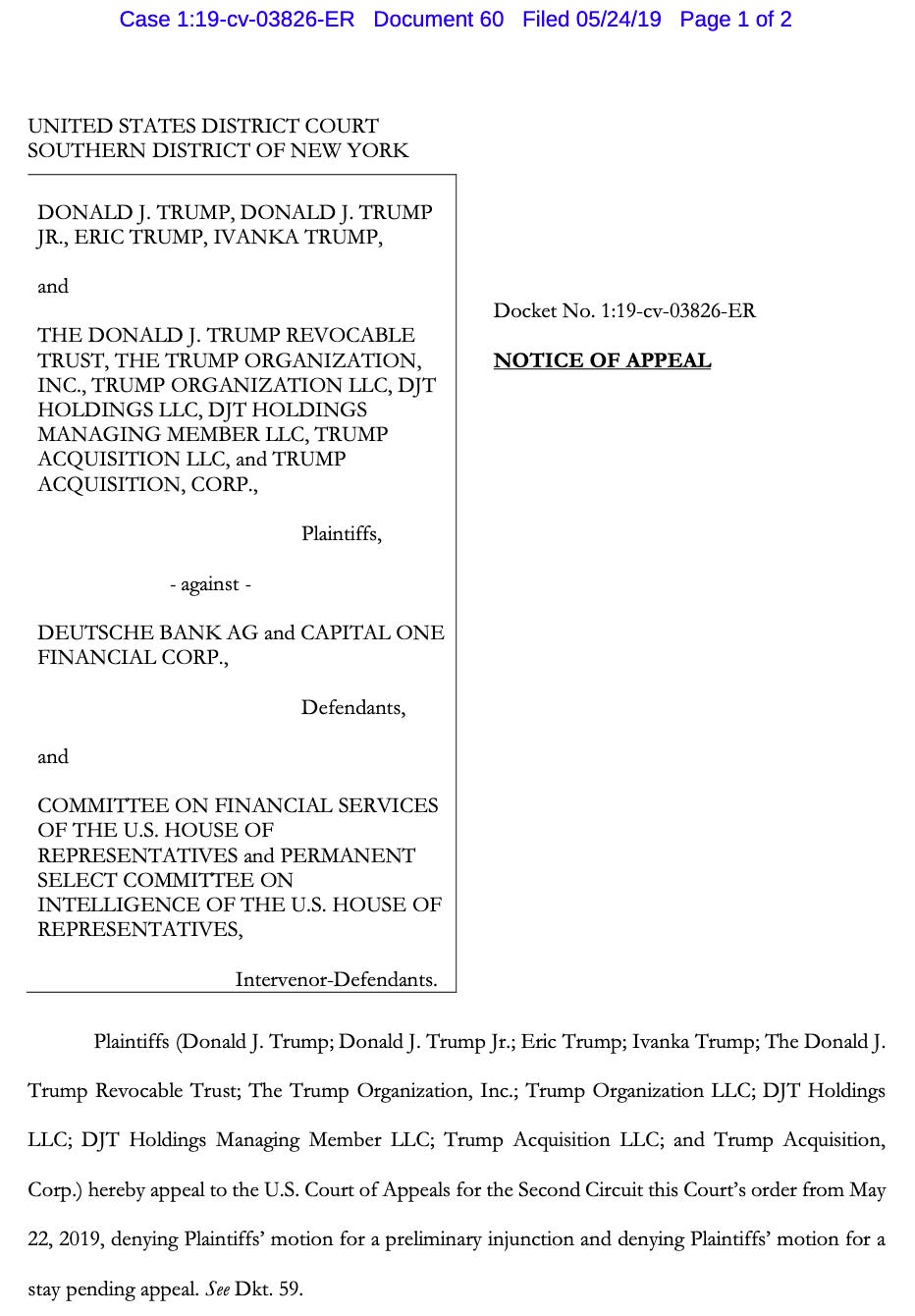 Case 1:19-cv-03826-ER Document 60 Filed 05/24/19 Page 1 of 2

UNITED STATES DISTRICT COURT
SOUTHERN DISTRICT OF NEW YORK

DONALD J. TRUMP, DONALD J. TRUMP JR., ERIC TRUMP, IVANKA TRUMP,

and

THE DONALD J. TRUMP REVOCABLE TRUST, THE TRUMP ORGANIZATION, INC., TRUMP ORGANIZATION LLC, DJT HOLDINGS LLC, DJT HOLDINGS MANAGING MEMBER LLC, TRUMP ACQUISITION LLC, and TRUMP ACQUISITION, CORP.,

Plaintiffs,

- against -

DEUTSCHE BANK AG and CAPITAL ONE FINANCIAL CORP.,

Defendants,

and

COMMITTEE ON FINANCIAL SERVICES OF THE U.S. HOUSE OF REPRESENTATIVES and PERMANENT SELECT COMMITTEE ON INTELLIGENCE OF THE U.S. HOUSE OF REPRESENTATIVES,

Intervenor-Defendants.

Docket No. 1:19-cv-03826-ER

NOTICE OF APPEAL

Plaintiffs (Donald J. Trump; Donald J. Trump Jr.; Eric Trump; Ivanka Trump; The Donald J. Trump Revocable Trust; The Trump Organization, Inc.; Trump Organization LLC; DJT Holdings LLC; DJT Holdings Managing Member LLC; Trump Acquisition LLC; and Trump Acquisition, Corp.) hereby appeal to the U.S. Court of Appeals for the Second Circuit this Court's order from May 22, 2019, denying Plaintiffs' motion for a preliminary injunction and denying Plaintiffs' motion for a stay pending appeal. See Dkt. 59.